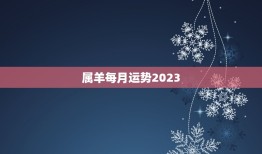 属羊每月运势2023